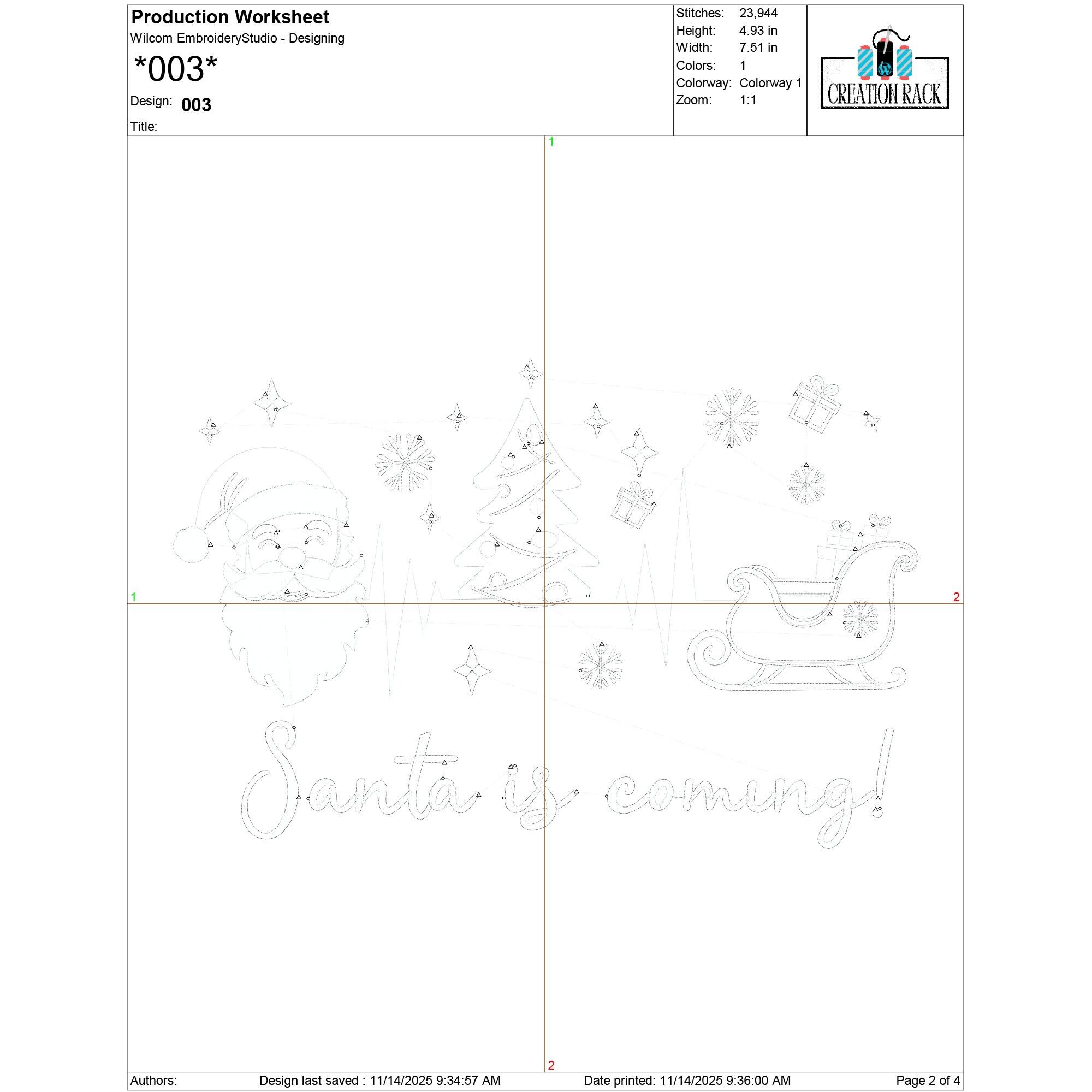 Production Worksheet
Wilcom EmbroideryStudio - Designing
*003*
Design: 003
Title:

Stitches: 23,944
Height: 4.93 in
Width: 7.51 in
Colors: 1
Colorway: Colorway 1
Zoom: 1:1

CREATION RACK

1

1

2

Santa is coming!

2

Authors: Design last saved : 11/14/2025 9:34:57 AM Date printed: 11/14/2025 9:36:00 AM Page 2 of 4